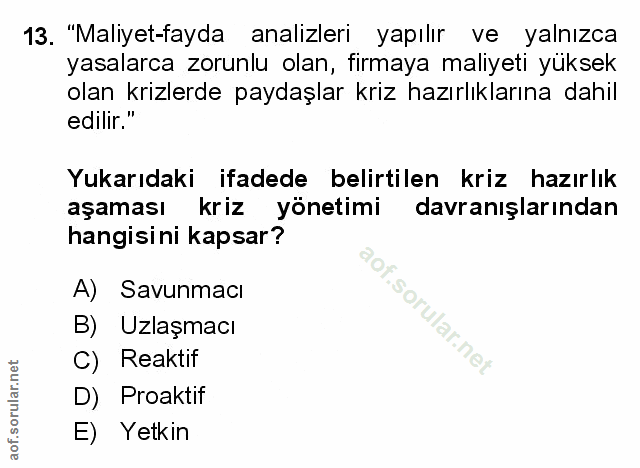 13. "Maliyet-fayda analizleri yapılır ve yalnızca yasalarca zorunlu olan, firmaya maliyeti yüksek olan krizlerde paydaşlar kriz hazırlıklarına dahil edilir."

Yukarıdaki ifadede belirtilen kriz hazırlık aşaması kriz yönetimi davranışlarından hangisini kapsar?

A) Savunmacı
B) Uzlaşmacı
C) Reaktif
D) Proaktif
E) Yetkin

aof.sorular.net